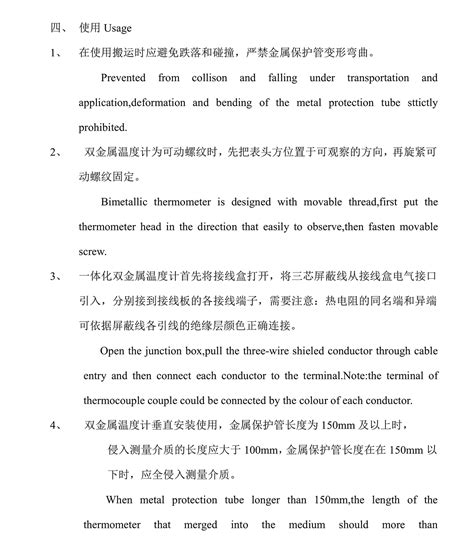 四、 使用 Usage

1、 在使用搬运时应避免跌落和碰撞，严禁金属保护管变形弯曲。

Prevented from collison and falling under transportation and application,deformation and bending of the metal protection tube sttictly prohibited.

2、 双金属温度计为可动螺纹时，先把表头方位置于可观察的方向，再旋紧可动螺纹固定。

Bimetallic thermometer is designed with movable thread,first put the thermometer head in the direction that easily to observe,then fasten movable screw.

3、 一体化双金属温度计首先将接线盒打开，将三芯屏蔽线从接线盒电气接口引入，分别接到接线板的各接线端子，需要注意：热电阻的同名端和异端可依据屏蔽线各引线的绝缘层颜色正确连接。

Open the junction box,pull the three-wire shieled conductor through cable entry and then connect each conductor to the terminal.Note:the terminal of thermocouple couple could be connected by the colour of each conductor.

4、 双金属温度计垂直安装使用，金属保护管长度为 150mm 及以上时，侵入测量介质的长度应大于 100mm，金属保护管长度在在 150mm 以下时，应全侵入测量介质。

When metal protection tube longer than 150mm,the length of the thermometer that merged into the medium should more than